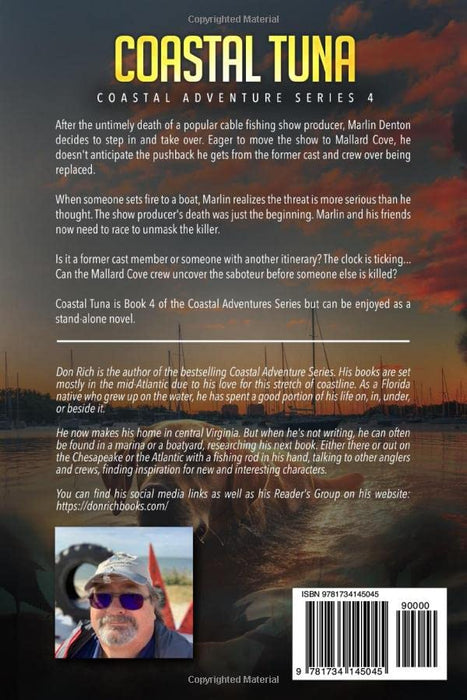 Copyrighted Material

COASTAL TUNA

COASTAL ADVENTURE SERIES 4

After the untimely death of a popular cable fishing show producer, Marlin Denton decides to step in and take over. Eager to move the show to Mallard Cove, he doesn't anticipate the pushback he gets from the former cast and crew over being replaced.

When someone sets fire to a boat, Marlin realizes the threat is more serious than he thought. The show producer's death was just the beginning. Marlin and his friends now need to race to unmask the killer.

Is it a former cast member or someone with another itinerary? The clock is ticking... Can the Mallard Cove crew uncover the saboteur before someone else is killed?

Coastal Tuna is Book 4 of the Coastal Adventures Series but can be enjoyed as a stand-alone novel.

Don Rich is the author of the bestselling Coastal Adventure Series. His books are set mostly in the mid-Atlantic due to his love for this stretch of coastline. As a Florida native who grew up on the water, he has spent a good portion of his life on, in, under, or beside it.

He now makes his home in central Virginia. But when he's not writing, he can often be found in a marina or a boatyard, researching his next book. Either there or out on the Chesapeake or the Atlantic with a fishing rod in his hand, talking to other anglers and crews, finding inspiration for new and interesting characters.

You can find his social media links as well as his Reader's Group on his website: https://donrichbooks.com/

ISBN 9781734145045

90000

9 781734 145045

Copyrighted Material